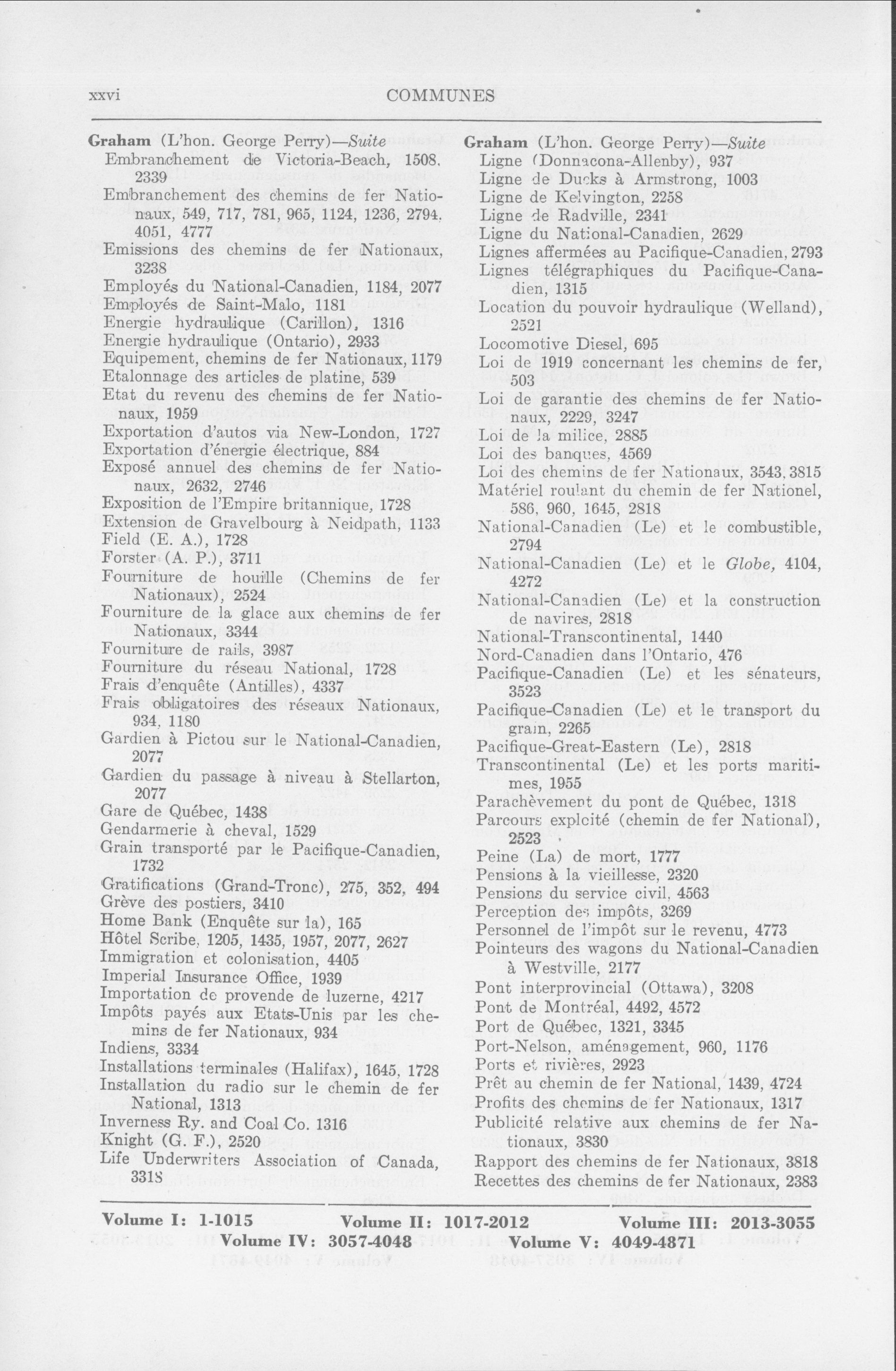 xxvi COMMUNES

Graham (L'hon. George Perry)—Suite
Embranchement de Victoria-Beach, 1508, 2339
Embranchement des chemins de fer Nationaux, 549, 717, 781, 965, 1124, 1236, 2794, 4051, 4777
Emissions des chemins de fer Nationaux, 3238
Employés du National-Canadien, 1184, 2077
Employés de Saint-Malo, 1181
Energie hydraulique (Carillon), 1316
Energie hydraulique (Ontario), 2933
Equipement, chemins de fer Nationaux, 1179
Etalonnage des articles de platine, 539
Etat du revenu des chemins de fer Nationaux, 1959
Exportation d'autos via New-London, 1727
Exportation d'énergie électrique, 884
Exposé annuel des chemins de fer Nationaux, 2632, 2746
Exposition de l'Empire britannique, 1728
Extension de Gravelbourg à Neidpath, 1133
Field (E. A.), 1728
Forster (A. P.), 3711
Fourniture de houille (Chemins de fer Nationaux), 2524
Fourniture de la glace aux chemins de fer Nationaux, 3344
Fourniture de rails, 3987
Fourniture du réseau National, 1728
Frais d'enquête (Antilles), 4337
Frais obligatoires des réseaux Nationaux, 934, 1180
Gardien à Pictou sur le National-Canadien, 2077
Gardien du passage à niveau à Stellarton, 2077
Gare de Québec, 1438
Gendarmerie à cheval, 1529
Grain transporté par le Pacifique-Canadien, 1732
Gratifications (Grand-Tronc), 275, 352, 494
Grève des postiers, 3410
Home Bank (Enquête sur la), 165
Hôtel Scribe, 1205, 1435, 1957, 2077, 2627
Immigration et colonisation, 4405
Imperial Insurance Office, 1939
Importation de provende de luzerne, 4217
Impôts payés aux Etats-Unis par les chemins de fer Nationaux, 934
Indiens, 3334
Installations terminales (Halifax), 1645, 1728
Installation du radio sur le chemin de fer National, 1313
Inverness Ry. and Coal Co. 1316
Knight (G. F.), 2520
Life Underwriters Association of Canada, 3318

Graham (L'hon. George Perry)—Suite
Ligne (Donnacona-Allenby), 937
Ligne de Ducks à Armstrong, 1003
Ligne de Kelvington, 2258
Ligne de Radville, 2341
Ligne du National-Canadien, 2629
Lignes affermées au Pacifique-Canadien, 2793
Lignes télégraphiques du Pacifique-Canadien, 1315
Location du pouvoir hydraulique (Welland), 2521
Locomotive Diesel, 695
Loi de 1919 concernant les chemins de fer, 503
Loi de garantie des chemins de fer Nationaux, 2229, 3247
Loi de la milice, 2885
Loi des banques, 4569
Loi des chemins de fer Nationaux, 3543, 3815
Matériel roulant du chemin de fer Nationel, 586, 960, 1645, 2818
National-Canadien (Le) et le combustible, 2794
National-Canadien (Le) et le Globe, 4104, 4272
National-Canadien (Le) et la construction de navires, 2818
National-Transcontinental, 1440
Nord-Canadien dans l'Ontario, 476
Pacifique-Canadien (Le) et les sénateurs, 3523
Pacifique-Canadien (Le) et le transport du grain, 2265
Pacifique-Great-Eastern (Le), 2818
Transcontinental (Le) et les ports maritimes, 1955
Parachèvement du pont de Québec, 1318
Parcours explcité (chemin de fer National), 2523
Peine (La) de mort, 1777
Pensions à la vieillesse, 2320
Pensions du service civil, 4563
Perception des impôts, 3269
Personnel de l'impôt sur le revenu, 4773
Pointeurs des wagons du National-Canadien à Westville, 2177
Pont interprovincial (Ottawa), 3208
Pont de Montréal, 4492, 4572
Port de Québec, 1321, 3345
Port-Nelson, aménagement, 960, 1176
Ports et rivières, 2923
Prêt au chemin de fer National, 1439, 4724
Profits des chemins de fer Nationaux, 1317
Publicité relative aux chemins de fer Nationaux, 3830
Rapport des chemins de fer Nationaux, 3818
Recettes des chemins de fer Nationaux, 2383

Volume I: 1-1015 Volume II: 1017-2012 Volume III: 2013-3055
Volume IV: 3057-4048 Volume V: 4049-4871